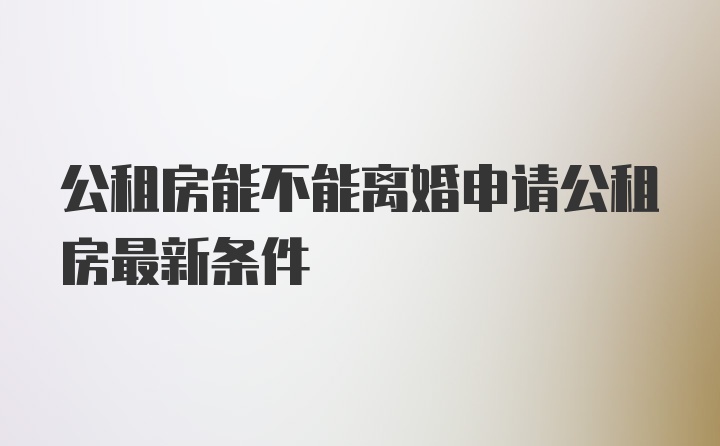 公租房能不能离婚申请公租房最新条件